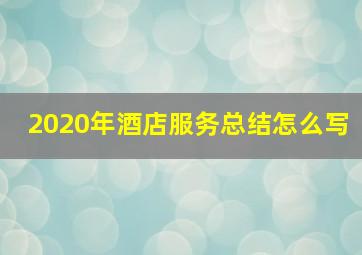 2020年酒店服务总结怎么写